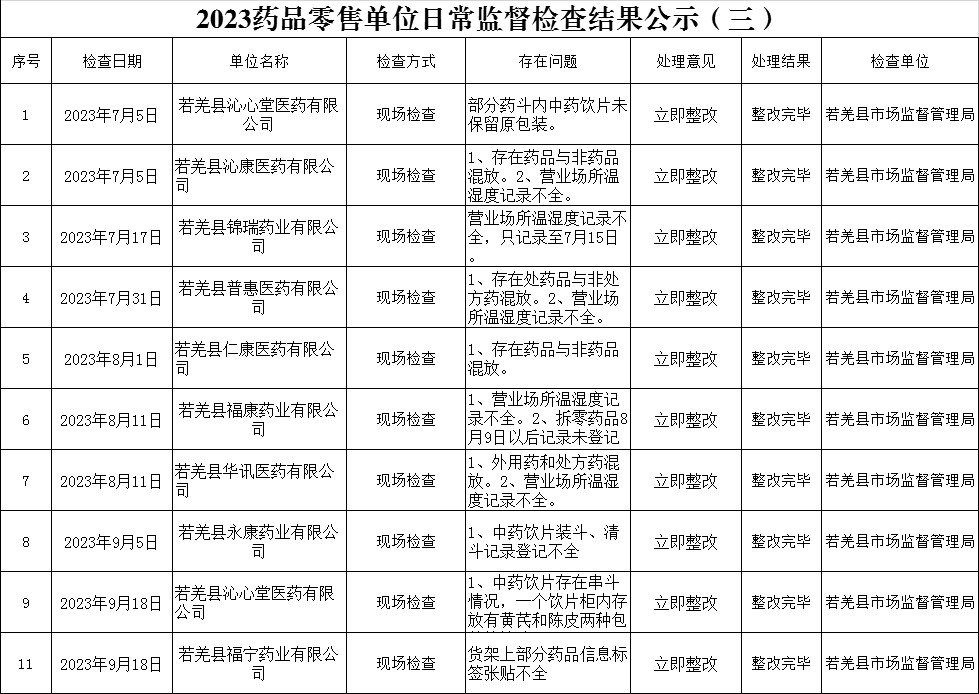 2023药品零售单位日常监督检查结果公示（三）

| 序号 | 检查日期 | 单位名称 | 检查方式 | 存在问题 | 处理意见 | 处理结果 | 检查单位 |
|---|---|---|---|---|---|---|---|
| 1 | 2023年7月5日 | 若羌县沁心堂医药有限公司 | 现场检查 | 部分药斗内中药饮片未保留原包装。 | 立即整改 | 整改完毕 | 若羌县市场监督管理局 |
| 2 | 2023年7月5日 | 若羌县沁康医药有限公司 | 现场检查 | 1、存在药品与非药品混放。2、营业场所温湿度记录不全。 | 立即整改 | 整改完毕 | 若羌县市场监督管理局 |
| 3 | 2023年7月17日 | 若羌县锦瑞药业有限公司 | 现场检查 | 营业场所温湿度记录不全，只记录至7月15日。 | 立即整改 | 整改完毕 | 若羌县市场监督管理局 |
| 4 | 2023年7月31日 | 若羌县普惠医药有限公司 | 现场检查 | 1、存在处药品与非处方药混放。2、营业场所温湿度记录不全。 | 立即整改 | 整改完毕 | 若羌县市场监督管理局 |
| 5 | 2023年8月1日 | 若羌县仁康医药有限公司 | 现场检查 | 1、存在药品与非药品混放。 | 立即整改 | 整改完毕 | 若羌县市场监督管理局 |
| 6 | 2023年8月11日 | 若羌县福康药业有限公司 | 现场检查 | 1、营业场所温湿度记录不全。2、拆零药品8月9日以后记录未登记 | 立即整改 | 整改完毕 | 若羌县市场监督管理局 |
| 7 | 2023年8月11日 | 若羌县华讯医药有限公司 | 现场检查 | 1、外用药和处方药混放。2、营业场所温湿度记录不全。 | 立即整改 | 整改完毕 | 若羌县市场监督管理局 |
| 8 | 2023年9月5日 | 若羌县永康药业有限公司 | 现场检查 | 1、中药饮片装斗、清斗记录登记不全 | 立即整改 | 整改完毕 | 若羌县市场监督管理局 |
| 9 | 2023年9月18日 | 若羌县沁心堂医药有限公司 | 现场检查 | 1、中药饮片存在串斗情况，一个饮片柜内存放有黄芪和陈皮两种包 | 立即整改 | 整改完毕 | 若羌县市场监督管理局 |
| 11 | 2023年9月18日 | 若羌县福宁药业有限公司 | 现场检查 | 货架上部分药品信息标签张贴不全 | 立即整改 | 整改完毕 | 若羌县市场监督管理局 |